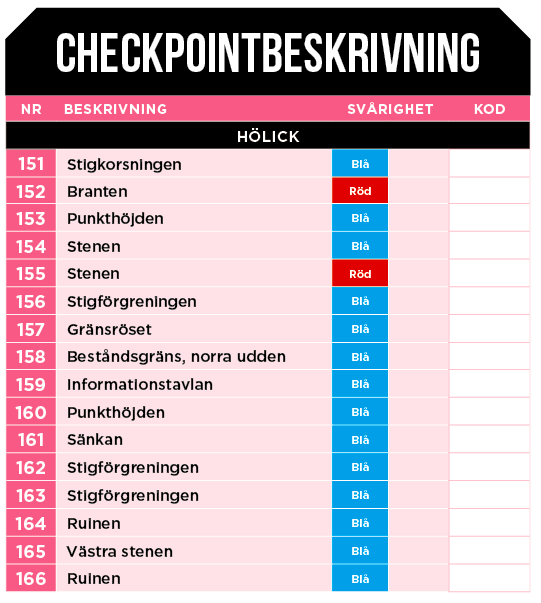 CHECKPOINTBESKRIVNING

| NR | BESKRIVNING | SVÅRIGHET | KOD |
|---|---|---|---|
| HÖLICK | | | |
| 151 | Stigkorsningen | Blå | |
| 152 | Branten | Röd | |
| 153 | Punkthöjden | Blå | |
| 154 | Stenen | Blå | |
| 155 | Stenen | Röd | |
| 156 | Stigförgreningen | Blå | |
| 157 | Gränsröset | Blå | |
| 158 | Beståndsgräns, norra udden | Blå | |
| 159 | Informationstavlan | Blå | |
| 160 | Punkthöjden | Blå | |
| 161 | Sänkan | Blå | |
| 162 | Stigförgreningen | Blå | |
| 163 | Stigförgreningen | Blå | |
| 164 | Ruinen | Blå | |
| 165 | Västra stenen | Blå | |
| 166 | Ruinen | Blå | |